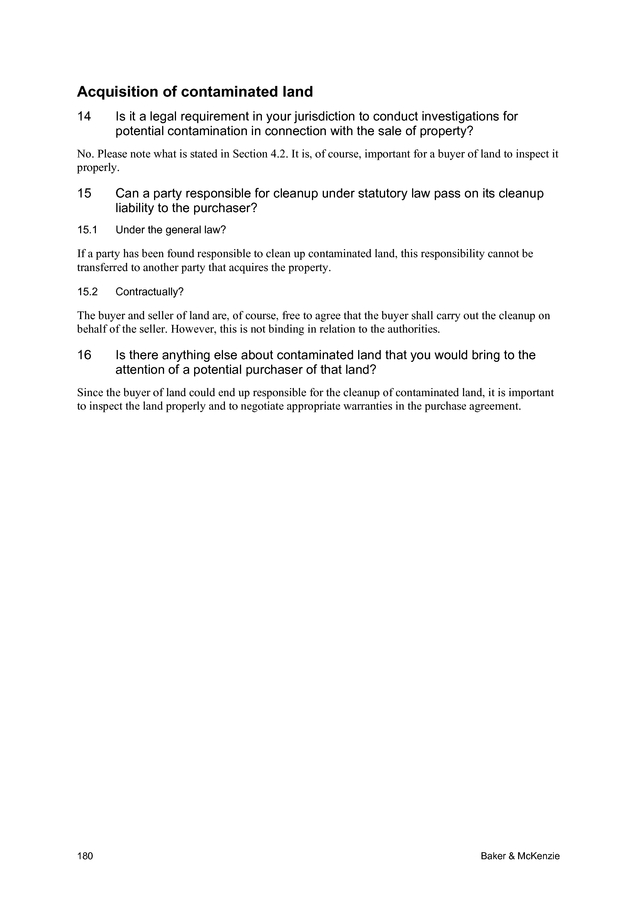 Acquisition of contaminated land

14 Is it a legal requirement in your jurisdiction to conduct investigations for potential contamination in connection with the sale of property?

No. Please note what is stated in Section 4.2. It is, of course, important for a buyer of land to inspect it properly.

15 Can a party responsible for cleanup under statutory law pass on its cleanup liability to the purchaser?

15.1 Under the general law?

If a party has been found responsible to clean up contaminated land, this responsibility cannot be transferred to another party that acquires the property.

15.2 Contractually?

The buyer and seller of land are, of course, free to agree that the buyer shall carry out the cleanup on behalf of the seller. However, this is not binding in relation to the authorities.

16 Is there anything else about contaminated land that you would bring to the attention of a potential purchaser of that land?

Since the buyer of land could end up responsible for the cleanup of contaminated land, it is important to inspect the land properly and to negotiate appropriate warranties in the purchase agreement.

180 Baker & McKenzie